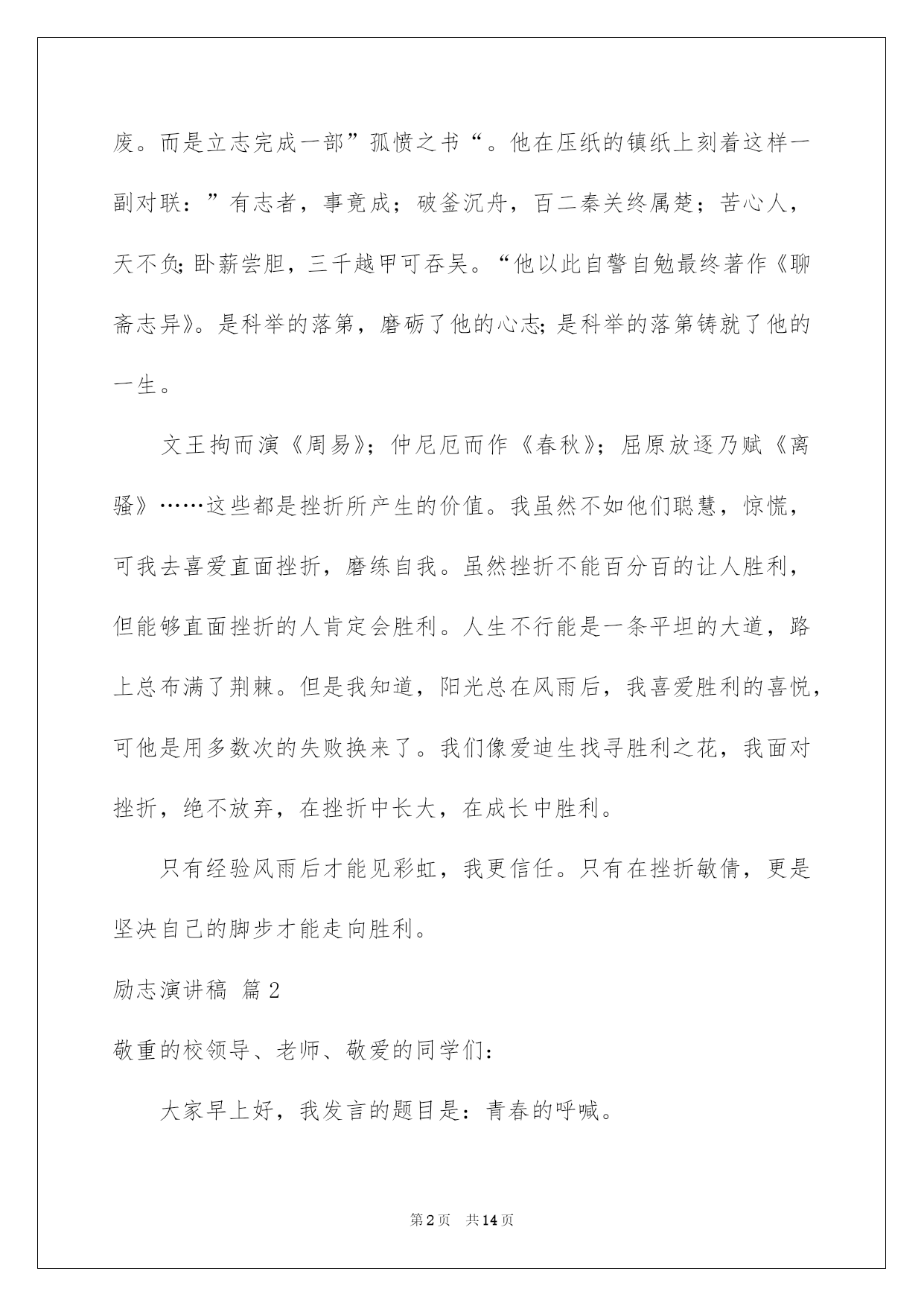 废。而是立志完成一部”孤愤之书“。他在压纸的镇纸上刻着这样一副对联：”有志者，事竟成；破釜沉舟，百二秦关终属楚；苦心人，天不负;卧薪尝胆，三千越甲可吞吴。“他以此自警自勉最终著作《聊斋志异》。是科举的落第，磨砺了他的心志;是科举的落第铸就了他的一生。

文王拘而演《周易》；仲尼厄而作《春秋》；屈原放逐乃赋《离骚》……这些都是挫折所产生的价值。我虽然不如他们聪慧，惊慌，可我去喜爱直面挫折，磨练自我。虽然挫折不能百分百的让人胜利，但能够直面挫折的人肯定会胜利。人生不行能是一条平坦的大道，路上总布满了荆棘。但是我知道，阳光总在风雨后，我喜爱胜利的喜悦，可他是用多数次的失败换来了。我们像爱迪生找寻胜利之花，我面对挫折，绝不放弃，在挫折中长大，在成长中胜利。

只有经验风雨后才能见彩虹，我更信任。只有在挫折敏倩，更是坚决自己的脚步才能走向胜利。

励志演讲稿 篇2

敬重的校领导、老师、敬爱的同学们:

大家早上好，我发言的题目是：青春的呼喊。

第2页 共14页